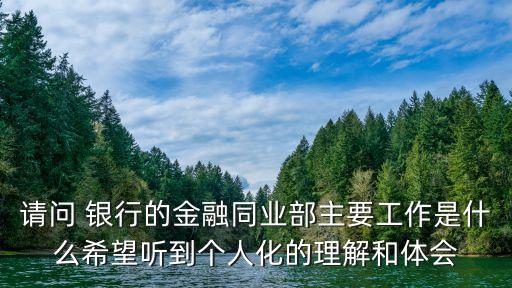 请问 银行的金融同业部主要工作是什么希望听到个人化的理解和体会